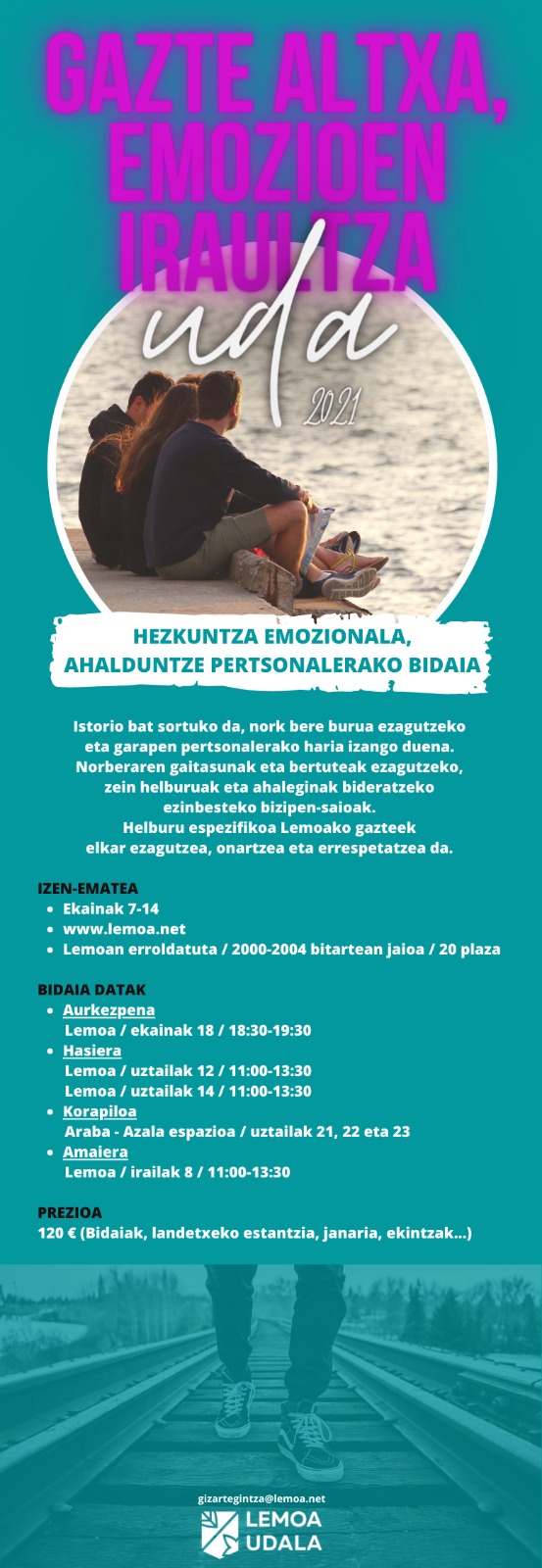 GAZTE ALTXA, EMOZIOEN IRAULTZA

uda

2021

HEZKUNTZA EMOZIONALA, AHALDUNTZE PERTSONALERAKO BIDAIA

Istorio bat sortuko da, nork bere burua ezagutzeko eta garapen pertsonalerako haria izango duena. Norberaren gaitasunak eta bertuteak ezagutzeko, zein helburuak eta ahaleginak bideratzeko ezinbesteko bizipen-saioak. Helburu espezifikoa Lemoako gazteek elkar ezagutzea, onartzea eta errespetatzea da.

IZEN-EMATEA
• Ekainak 7-14
• www.lemoa.net
• Lemoan erroldatuta / 2000-2004 bitartean jaioa / 20 plaza

BIDAIA DATAK
• Aurkezpena
Lemoa / ekainak 18 / 18:30-19:30
• Hasiera
Lemoa / uztailak 12 / 11:00-13:30
Lemoa / uztailak 14 / 11:00-13:30
• Korapiloa
Araba - Azala espazioa / uztailak 21, 22 eta 23
• Amaiera
Lemoa / irailak 8 / 11:00-13:30

PREZIOA
120 € (Bidaiak, landetxeko estantzia, janaria, ekintzak...)

gizartegintza@lemoa.net
LEMOA
UDALA